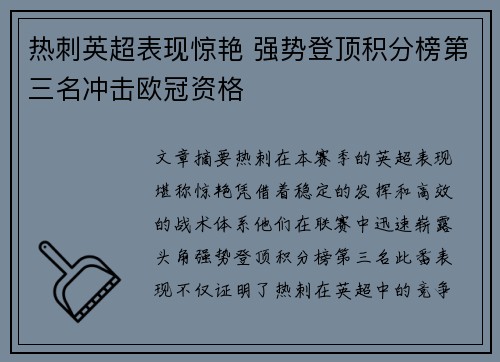 热刺英超表现惊艳 强势登顶积分榜第三名冲击欧冠资格

文章摘要热刺在本赛季的英超表现堪称惊艳凭借着稳定的发挥和高效的战术体系他们在联赛中迅速崭露头角强势登顶积分榜第三名此番表现不仅证明了热刺在英超中的竞争